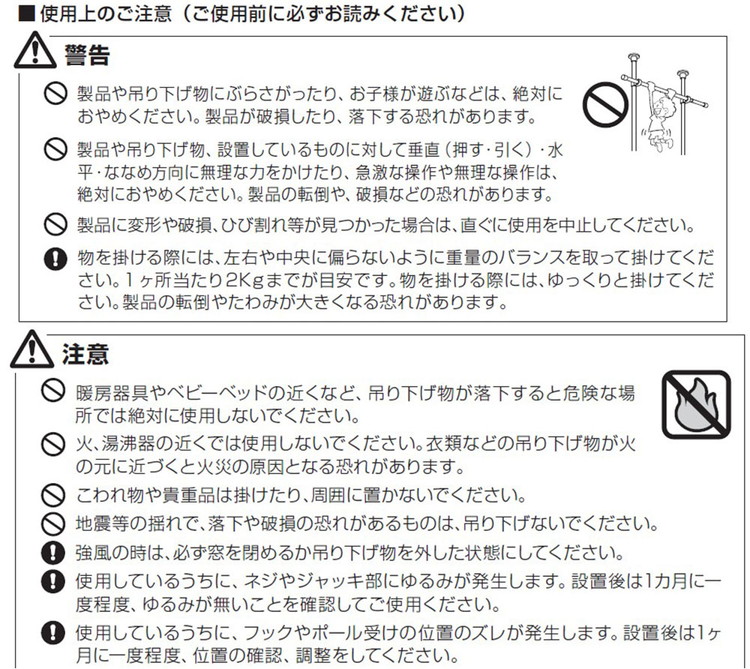 ■使用上のご注意（ご使用前に必ずお読みください）

警告

製品や吊り下げ物にぶらさがったり、お子様が遊ぶなどは、絶対におやめください。製品が破損したり、落下する恐れがあります。

製品や吊り下げ物、設置しているものに対して垂直（押す・引く）・水平・ななめ方向に無理な力をかけたり、急激な操作や無理な操作は、絶対におやめください。製品の転倒や、破損などの恐れがあります。

製品に変形や破損、ひび割れ等が見つかった場合は、直ぐに使用を中止してください。

物を掛ける際には、左右や中央に偏らないように重量のバランスを取って掛けてください。1ヶ所当たり2Kgまでが目安です。物を掛ける際には、ゆっくりと掛けてください。製品の転倒やたわみが大きくなる恐れがあります。

注意

暖房器具やベビーベッドの近くなど、吊り下げ物が落下すると危険な場所では絶対に使用しないでください。

火、湯沸器の近くでは使用しないでください。衣類などの吊り下げ物が火の元に近づくと火災の原因となる恐れがあります。

こわれ物や貴重品は掛けたり、周囲に置かないでください。

地震等の揺れで、落下や破損の恐れがあるものは、吊り下げないでください。

強風の時は、必ず窓を閉めるか吊り下げ物を外した状態にしてください。

使用しているうちに、ネジやジャッキ部にゆるみが発生します。設置後は1カ月に一度程度、ゆるみが無いことを確認してご使用ください。

使用しているうちに、フックやポール受けの位置のズレが発生します。設置後は1ヶ月に一度程度、位置の確認、調整をしてください。